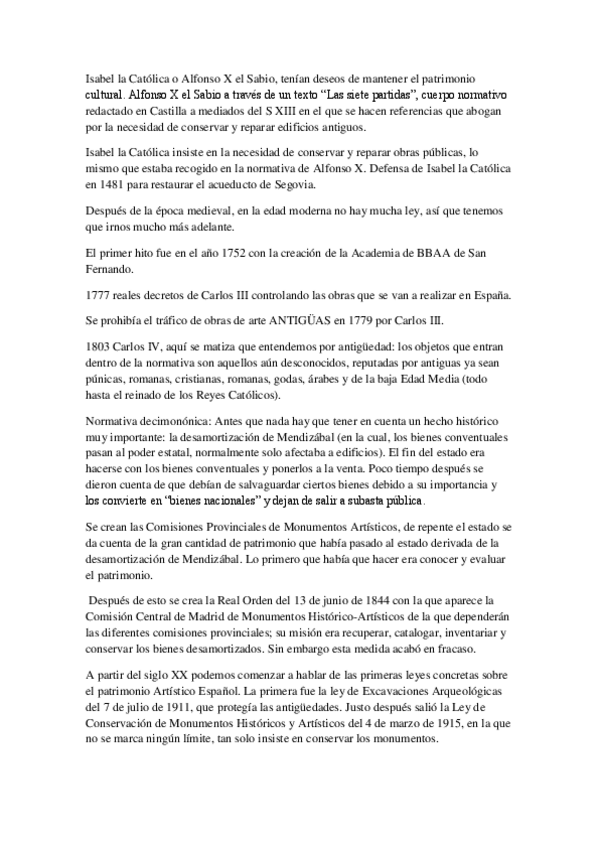 Isabel la Católica o Alfonso X el Sabio, tenían deseos de mantener el patrimonio cultural. Alfonso X el Sabio a través de un texto "Las siete partidas", cuerpo normativo redactado en Castilla a mediados del S XIII en el que se hacen referencias que abogan por la necesidad de conservar y reparar edificios antiguos.

Isabel la Católica insiste en la necesidad de conservar y reparar obras públicas, lo mismo que estaba recogido en la normativa de Alfonso X. Defensa de Isabel la Católica en 1481 para restaurar el acueducto de Segovia.

Después de la época medieval, en la edad moderna no hay mucha ley, así que tenemos que irnos mucho más adelante.

El primer hito fue en el año 1752 con la creación de la Academia de BBAA de San Fernando.

1777 reales decretos de Carlos III controlando las obras que se van a realizar en España.

Se prohibía el tráfico de obras de arte ANTIGÜAS en 1779 por Carlos III.

1803 Carlos IV, aquí se matiza que entendemos por antigüedad: los objetos que entran dentro de la normativa son aquellos aún desconocidos, reputadas por antiguas ya sean púnicas, romanas, cristianas, romanas, godas, árabes y de la baja Edad Media (todo hasta el reinado de los Reyes Católicos).

Normativa decimonónica: Antes que nada hay que tener en cuenta un hecho histórico muy importante: la desamortización de Mendizábal (en la cual, los bienes conventuales pasan al poder estatal, normalmente solo afectaba a edificios). El fin del estado era hacerse con los bienes conventuales y ponerlos a la venta. Poco tiempo después se dieron cuenta de que debían de salvaguardar ciertos bienes debido a su importancia y los convierte en "bienes nacionales" y dejan de salir a subasta pública.

Se crean las Comisiones Provinciales de Monumentos Artísticos, de repente el estado se da cuenta de la gran cantidad de patrimonio que había pasado al estado derivada de la desamortización de Mendizábal. Lo primero que había que hacer era conocer y evaluar el patrimonio.

Después de esto se crea la Real Orden del 13 de junio de 1844 con la que aparece la Comisión Central de Madrid de Monumentos Histórico-Artísticos de la que dependerán las diferentes comisiones provinciales; su misión era recuperar, catalogar, inventariar y conservar los bienes desamortizados. Sin embargo esta medida acabó en fracaso.

A partir del siglo XX podemos comenzar a hablar de las primeras leyes concretas sobre el patrimonio Artístico Español. La primera fue la ley de Excavaciones Arqueológicas del 7 de julio de 1911, que protegía las antigüedades. Justo después salió la Ley de Conservación de Monumentos Históricos y Artísticos del 4 de marzo de 1915, en la que no se marca ningún límite, tan solo insiste en conservar los monumentos.